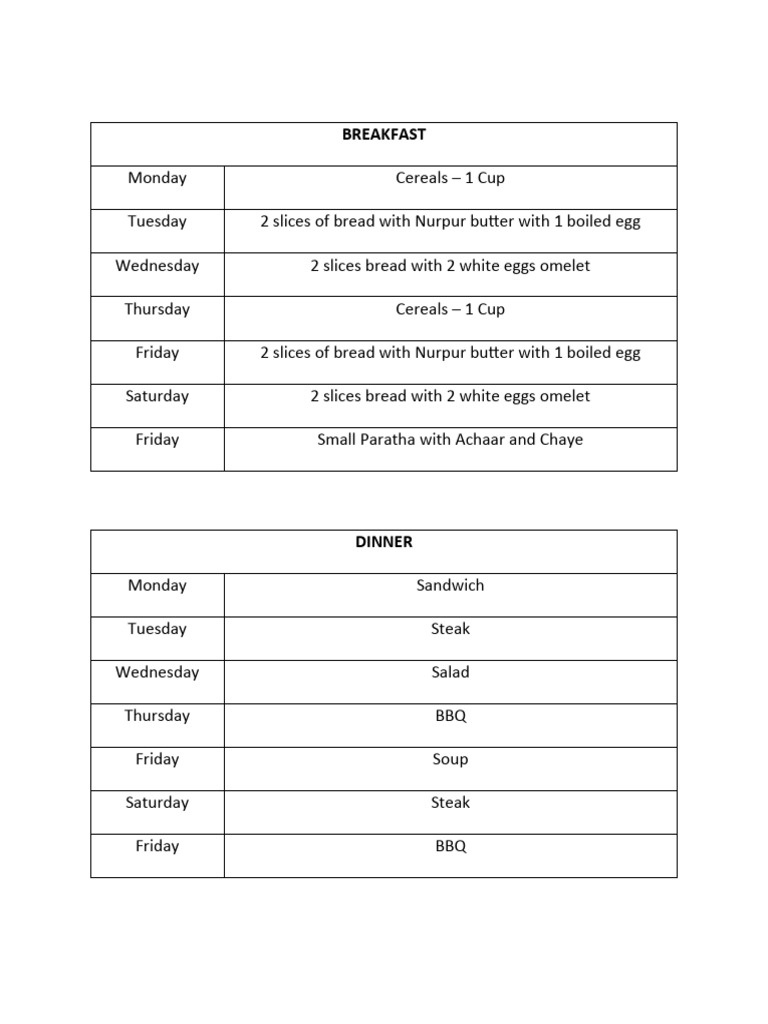 | BREAKFAST | |
|---|---|
| Monday | Cereals – 1 Cup |
| Tuesday | 2 slices of bread with Nurpur butter with 1 boiled egg |
| Wednesday | 2 slices bread with 2 white eggs omelet |
| Thursday | Cereals – 1 Cup |
| Friday | 2 slices of bread with Nurpur butter with 1 boiled egg |
| Saturday | 2 slices bread with 2 white eggs omelet |
| Friday | Small Paratha with Achaar and Chaye |

| DINNER | |
|---|---|
| Monday | Sandwich |
| Tuesday | Steak |
| Wednesday | Salad |
| Thursday | BBQ |
| Friday | Soup |
| Saturday | Steak |
| Friday | BBQ |